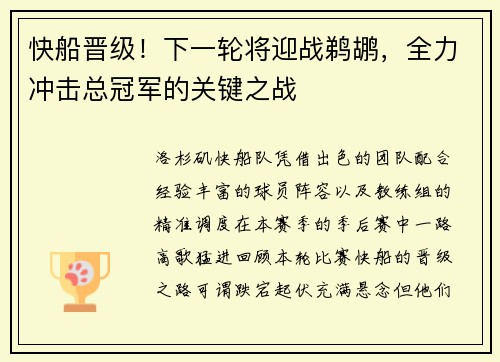 快船晋级！下一轮将迎战鹈鹕，全力冲击总冠军的关键之战

洛杉矶快船队凭借出色的团队配合经验丰富的球员阵容以及教练组的精准调度在本赛季的季后赛中一路高歌猛进回顾本轮比赛快船的晋级之路可谓跌宕起伏充满悬念但他们